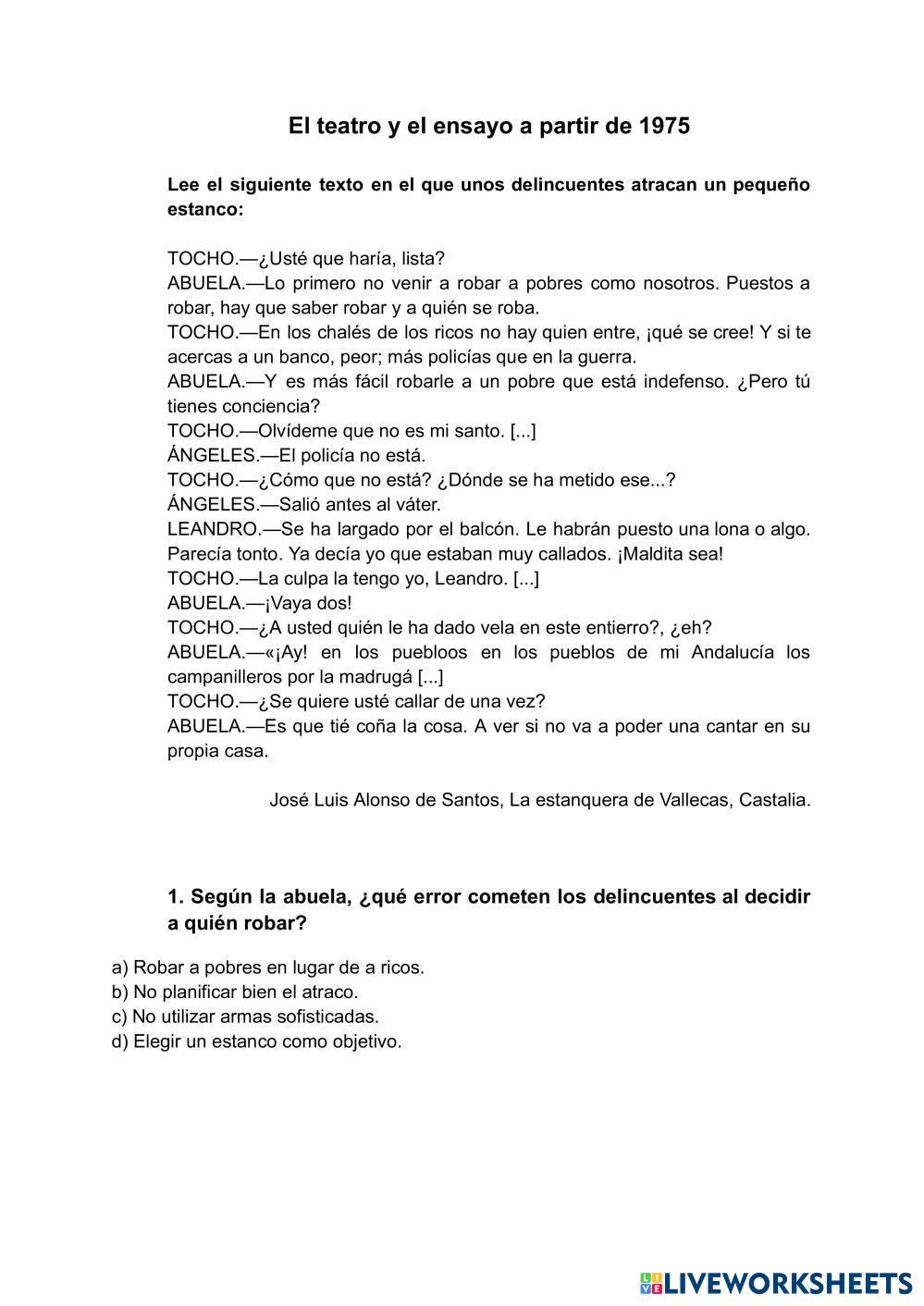 El teatro y el ensayo a partir de 1975

Lee el siguiente texto en el que unos delincuentes atracan un pequeño estanco:

TOCHO.—¿Usté que haría, lista?
ABUELA.—Lo primero no venir a robar a pobres como nosotros. Puestos a robar, hay que saber robar y a quién se roba.
TOCHO.—En los chalés de los ricos no hay quien entre, ¡qué se cree! Y si te acercas a un banco, peor; más policías que en la guerra.
ABUELA.—Y es más fácil robarle a un pobre que está indefenso. ¿Pero tú tienes conciencia?
TOCHO.—Olvídeme que no es mi santo. [...]
ÁNGELES.—El policía no está.
TOCHO.—¿Cómo que no está? ¿Dónde se ha metido ese...?
ÁNGELES.—Salió antes al váter.
LEANDRO.—Se ha largado por el balcón. Le habrán puesto una lona o algo. Parecía tonto. Ya decía yo que estaban muy callados. ¡Maldita sea!
TOCHO.—La culpa la tengo yo, Leandro. [...]
ABUELA.—¡Vaya dos!
TOCHO.—¿A usted quién le ha dado vela en este entierro?, ¿eh?
ABUELA.—«¡Ay! en los puebloos en los pueblos de mi Andalucía los campanilleros por la madrugá [...]
TOCHO.—¿Se quiere usté callar de una vez?
ABUELA.—Es que tié coña la cosa. A ver si no va a poder una cantar en su propia casa.

José Luis Alonso de Santos, La estanquera de Vallecas, Castalia.

1. Según la abuela, ¿qué error cometen los delincuentes al decidir a quién robar?

a) Robar a pobres en lugar de a ricos.
b) No planificar bien el atraco.
c) No utilizar armas sofisticadas.
d) Elegir un estanco como objetivo.

LIVEWORKSHEETS